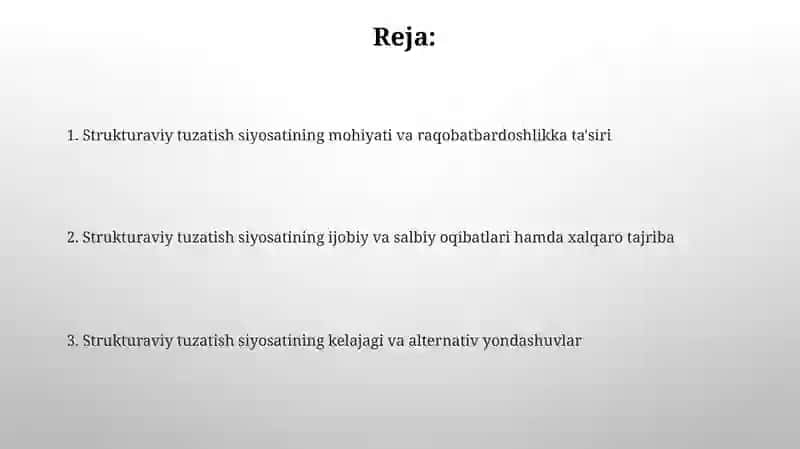 Reja:

1. Strukturaviy tuzatish siyosatining mohiyati va raqobatbardoshlikka ta'siri

2. Strukturaviy tuzatish siyosatining ijobiy va salbiy oqibatlari hamda xalqaro tajriba

3. Strukturaviy tuzatish siyosatining kelajagi va alternativ yondashuvlar